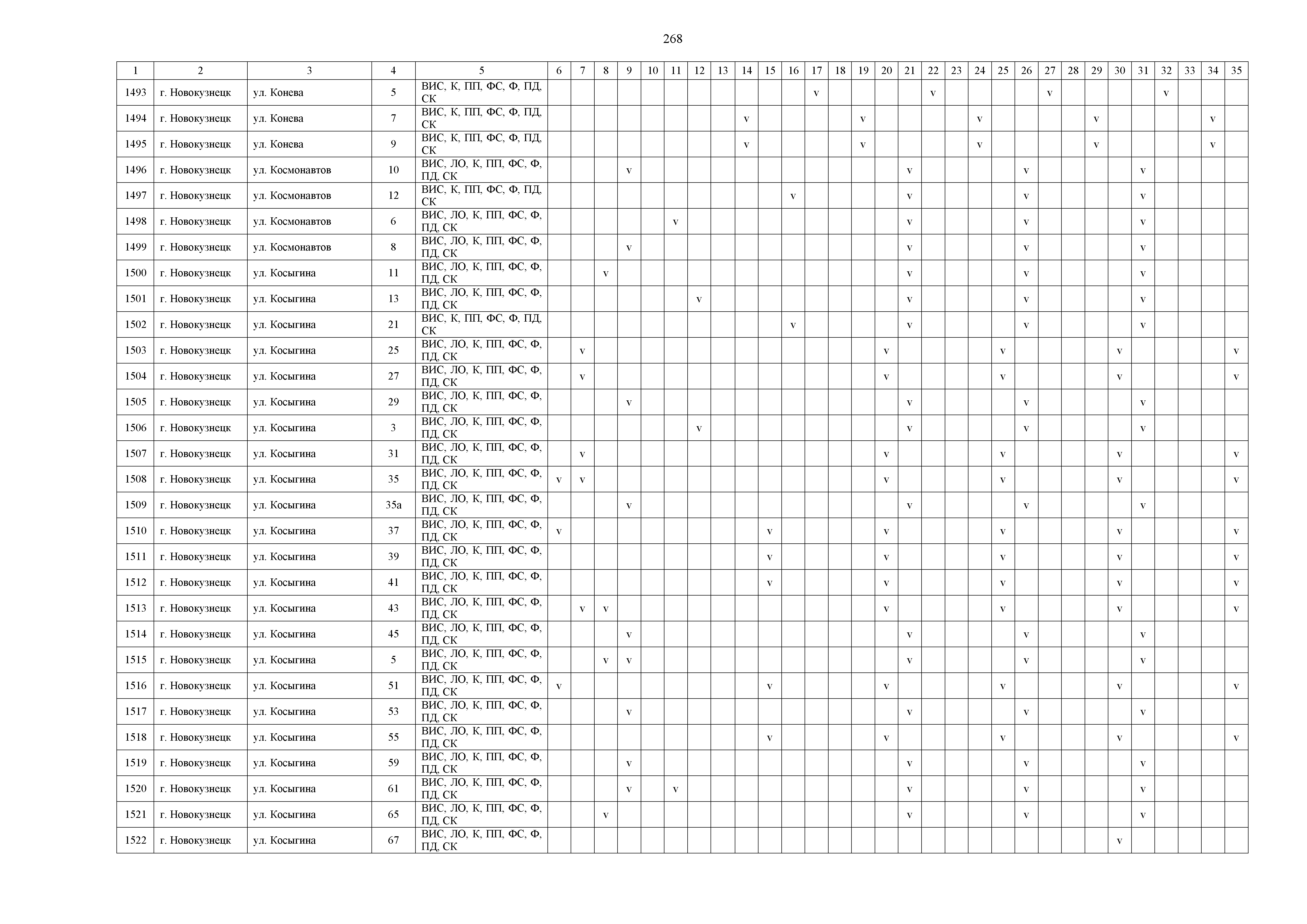 268

| 1 | 2 | 3 | 4 | 5 | 6 | 7 | 8 | 9 | 10 | 11 | 12 | 13 | 14 | 15 | 16 | 17 | 18 | 19 | 20 | 21 | 22 | 23 | 24 | 25 | 26 | 27 | 28 | 29 | 30 | 31 | 32 | 33 | 34 | 35 |
|---|---|---|---|---|---|---|---|---|---|---|---|---|---|---|---|---|---|---|---|---|---|---|---|---|---|---|---|---|---|---|---|---|---|---|
| 1493 | г. Новокузнецк | ул. Конева | 5 | ВИС, К, ПП, ФС, Ф, ПД, СК | | | | | | | | | | | | v | | | | | v | | | | | v | | | | | v | | | |
| 1494 | г. Новокузнецк | ул. Конева | 7 | ВИС, К, ПП, ФС, Ф, ПД, СК | | | | | | | | | v | | | | | v | | | | | v | | | | | v | | | | | v | |
| 1495 | г. Новокузнецк | ул. Конева | 9 | ВИС, К, ПП, ФС, Ф, ПД, СК | | | | | | | | | v | | | | | v | | | | | v | | | | | v | | | | | v | |
| 1496 | г. Новокузнецк | ул. Космонавтов | 10 | ВИС, ЛО, К, ПП, ФС, Ф, ПД, СК | | | | v | | | | | | | | | | | | v | | | | | v | | | | | v | | | | |
| 1497 | г. Новокузнецк | ул. Космонавтов | 12 | ВИС, К, ПП, ФС, Ф, ПД, СК | | | | | | | | | | | v | | | | | v | | | | | v | | | | | v | | | | |
| 1498 | г. Новокузнецк | ул. Космонавтов | 6 | ВИС, ЛО, К, ПП, ФС, Ф, ПД, СК | | | | | | v | | | | | | | | | | v | | | | | v | | | | | v | | | | |
| 1499 | г. Новокузнецк | ул. Космонавтов | 8 | ВИС, ЛО, К, ПП, ФС, Ф, ПД, СК | | | | v | | | | | | | | | | | | v | | | | | v | | | | | v | | | | |
| 1500 | г. Новокузнецк | ул. Косыгина | 11 | ВИС, ЛО, К, ПП, ФС, Ф, ПД, СК | | | v | | | | | | | | | | | | | v | | | | | v | | | | | v | | | | |
| 1501 | г. Новокузнецк | ул. Косыгина | 13 | ВИС, ЛО, К, ПП, ФС, Ф, ПД, СК | | | | | | | v | | | | | | | | | v | | | | | v | | | | | v | | | | |
| 1502 | г. Новокузнецк | ул. Косыгина | 21 | ВИС, К, ПП, ФС, Ф, ПД, СК | | | | | | | | | | | v | | | | | v | | | | | v | | | | | v | | | | |
| 1503 | г. Новокузнецк | ул. Косыгина | 25 | ВИС, ЛО, К, ПП, ФС, Ф, ПД, СК | | v | | | | | | | | | | | | | v | | | | | v | | | | | v | | | | | v |
| 1504 | г. Новокузнецк | ул. Косыгина | 27 | ВИС, ЛО, К, ПП, ФС, Ф, ПД, СК | | v | | | | | | | | | | | | | v | | | | | v | | | | | v | | | | | v |
| 1505 | г. Новокузнецк | ул. Косыгина | 29 | ВИС, ЛО, К, ПП, ФС, Ф, ПД, СК | | | | v | | | | | | | | | | | | v | | | | | v | | | | | v | | | | |
| 1506 | г. Новокузнецк | ул. Косыгина | 3 | ВИС, ЛО, К, ПП, ФС, Ф, ПД, СК | | | | | | | v | | | | | | | | | v | | | | | v | | | | | v | | | | |
| 1507 | г. Новокузнецк | ул. Косыгина | 31 | ВИС, ЛО, К, ПП, ФС, Ф, ПД, СК | | v | | | | | | | | | | | | | v | | | | | v | | | | | v | | | | | v |
| 1508 | г. Новокузнецк | ул. Косыгина | 35 | ВИС, ЛО, К, ПП, ФС, Ф, ПД, СК | v | v | | | | | | | | | | | | | v | | | | | v | | | | | v | | | | | v |
| 1509 | г. Новокузнецк | ул. Косыгина | 35а | ВИС, ЛО, К, ПП, ФС, Ф, ПД, СК | | | | v | | | | | | | | | | | | v | | | | | v | | | | | v | | | | |
| 1510 | г. Новокузнецк | ул. Косыгина | 37 | ВИС, ЛО, К, ПП, ФС, Ф, ПД, СК | v | | | | | | | | | v | | | | | v | | | | | v | | | | | v | | | | | v |
| 1511 | г. Новокузнецк | ул. Косыгина | 39 | ВИС, ЛО, К, ПП, ФС, Ф, ПД, СК | | | | | | | | | | v | | | | | v | | | | | v | | | | | v | | | | | v |
| 1512 | г. Новокузнецк | ул. Косыгина | 41 | ВИС, ЛО, К, ПП, ФС, Ф, ПД, СК | | | | | | | | | | v | | | | | v | | | | | v | | | | | v | | | | | v |
| 1513 | г. Новокузнецк | ул. Косыгина | 43 | ВИС, ЛО, К, ПП, ФС, Ф, ПД, СК | | v | v | | | | | | | | | | | | v | | | | | v | | | | | v | | | | | v |
| 1514 | г. Новокузнецк | ул. Косыгина | 45 | ВИС, ЛО, К, ПП, ФС, Ф, ПД, СК | | | | v | | | | | | | | | | | | v | | | | | v | | | | | v | | | | |
| 1515 | г. Новокузнецк | ул. Косыгина | 5 | ВИС, ЛО, К, ПП, ФС, Ф, ПД, СК | | | v | v | | | | | | | | | | | | v | | | | | v | | | | | v | | | | |
| 1516 | г. Новокузнецк | ул. Косыгина | 51 | ВИС, ЛО, К, ПП, ФС, Ф, ПД, СК | v | | | | | | | | | v | | | | | v | | | | | v | | | | | v | | | | | v |
| 1517 | г. Новокузнецк | ул. Косыгина | 53 | ВИС, ЛО, К, ПП, ФС, Ф, ПД, СК | | | | v | | | | | | | | | | | | v | | | | | v | | | | | v | | | | |
| 1518 | г. Новокузнецк | ул. Косыгина | 55 | ВИС, ЛО, К, ПП, ФС, Ф, ПД, СК | | | | | | | | | | v | | | | | v | | | | | v | | | | | v | | | | | v |
| 1519 | г. Новокузнецк | ул. Косыгина | 59 | ВИС, ЛО, К, ПП, ФС, Ф, ПД, СК | | | | v | | | | | | | | | | | | v | | | | | v | | | | | v | | | | |
| 1520 | г. Новокузнецк | ул. Косыгина | 61 | ВИС, ЛО, К, ПП, ФС, Ф, ПД, СК | | | | v | | v | | | | | | | | | | v | | | | | v | | | | | v | | | | |
| 1521 | г. Новокузнецк | ул. Косыгина | 65 | ВИС, ЛО, К, ПП, ФС, Ф, ПД, СК | | | v | | | | | | | | | | | | | v | | | | | v | | | | | v | | | | |
| 1522 | г. Новокузнецк | ул. Косыгина | 67 | ВИС, ЛО, К, ПП, ФС, Ф, ПД, СК | | | | | | | | | | | | | | | | | | | | | | | | | v | | | | | |